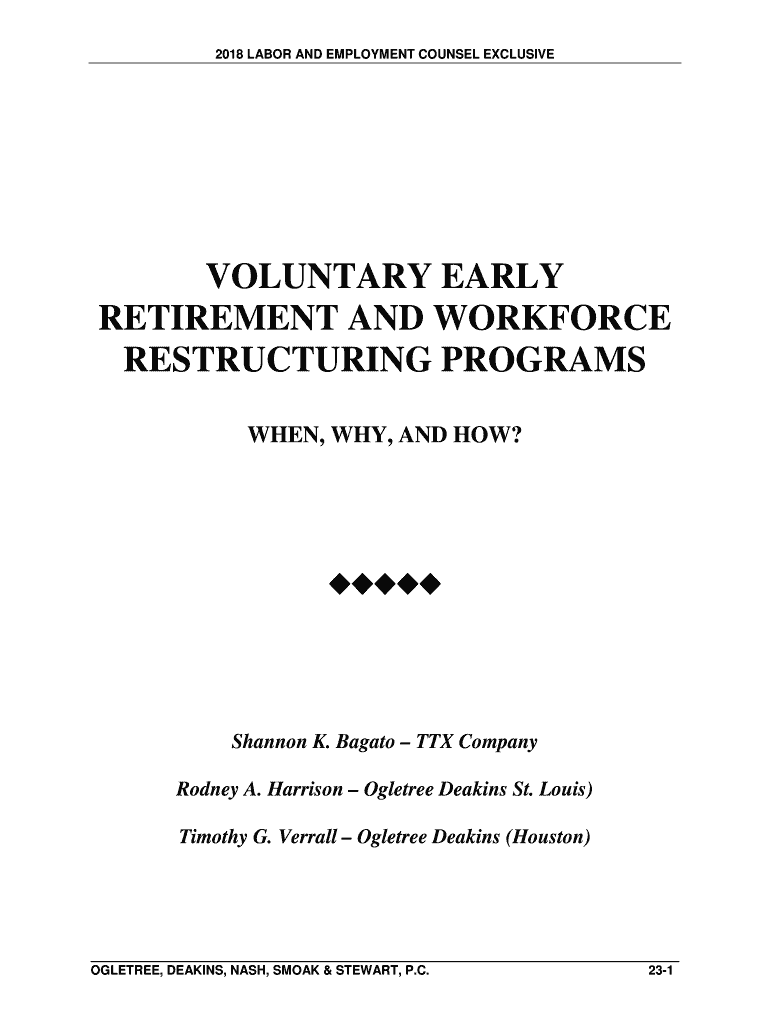 2018 LABOR AND EMPLOYMENT COUNSEL EXCLUSIVE

VOLUNTARY EARLY RETIREMENT AND WORKFORCE RESTRUCTURING PROGRAMS

WHEN, WHY, AND HOW?

◆◆◆◆◆

Shannon K. Bagato – TTX Company

Rodney A. Harrison – Ogletree Deakins St. Louis)

Timothy G. Verrall – Ogletree Deakins (Houston)

OGLETREE, DEAKINS, NASH, SMOAK & STEWART, P.C.

23-1